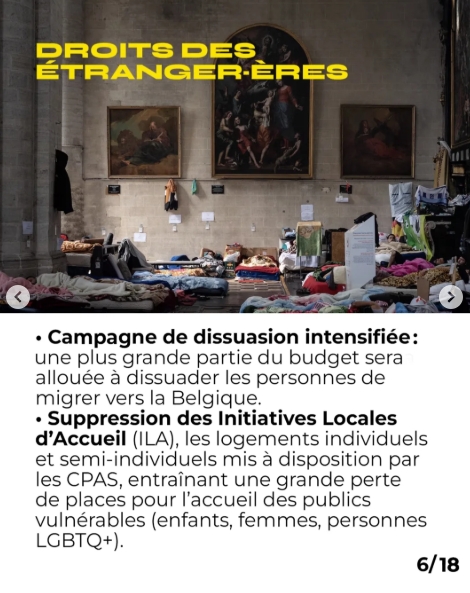 DROITS DES ÉTRANGER·ÈRES

• **Campagne de dissuasion intensifiée:** une plus grande partie du budget sera allouée à dissuader les personnes de migrer vers la Belgique.
• **Suppression des Initiatives Locales d'Accueil** (ILA), les logements individuels et semi-individuels mis à disposition par les CPAS, entraînant une grande perte de places pour l'accueil des publics vulnérables (enfants, femmes, personnes LGBTQ+).

6/18